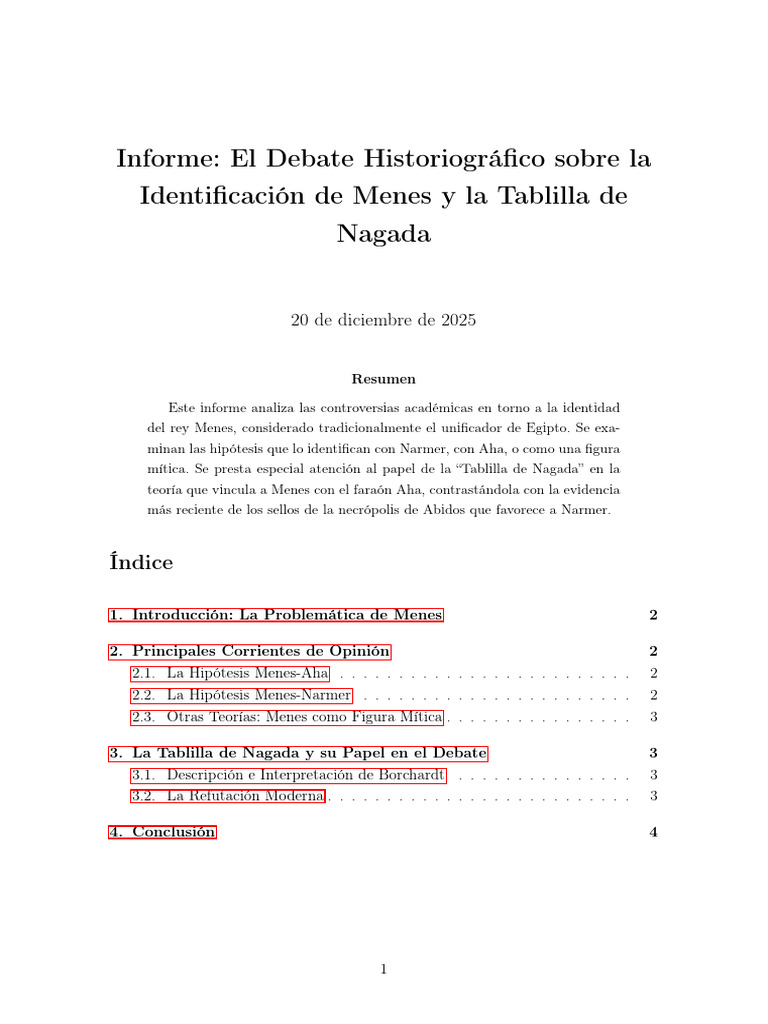 Informe: El Debate Historiográfico sobre la Identificación de Menes y la Tablilla de Nagada

20 de diciembre de 2025

Resumen

Este informe analiza las controversias académicas en torno a la identidad del rey Menes, considerado tradicionalmente el unificador de Egipto. Se examinan las hipótesis que lo identifican con Narmer, con Aha, o como una figura mítica. Se presta especial atención al papel de la "Tablilla de Nagada" en la teoría que vincula a Menes con el faraón Aha, contrastándola con la evidencia más reciente de los sellos de la necrópolis de Abidos que favorece a Narmer.

Índice

1. Introducción: La Problemática de Menes 2

2. Principales Corrientes de Opinión 2
2.1. La Hipótesis Menes-Aha 2
2.2. La Hipótesis Menes-Narmer 2
2.3. Otras Teorías: Menes como Figura Mítica 3

3. La Tablilla de Nagada y su Papel en el Debate 3
3.1. Descripción e Interpretación de Borchardt 3
3.2. La Refutación Moderna 3

4. Conclusión 4

1